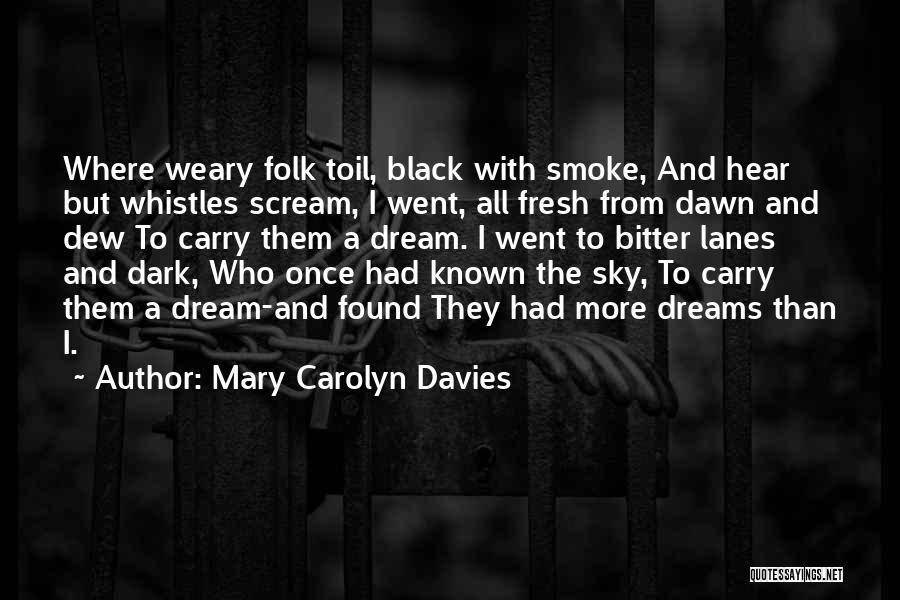 Where weary folk toil, black with smoke, And hear but whistles scream, I went, all fresh from dawn and dew To carry them a dream. I went to bitter lanes and dark, Who once had known the sky, To carry them a dream-and found They had more dreams than I.

~ Author: Mary Carolyn Davies

QUOTESSAYINGS.NET